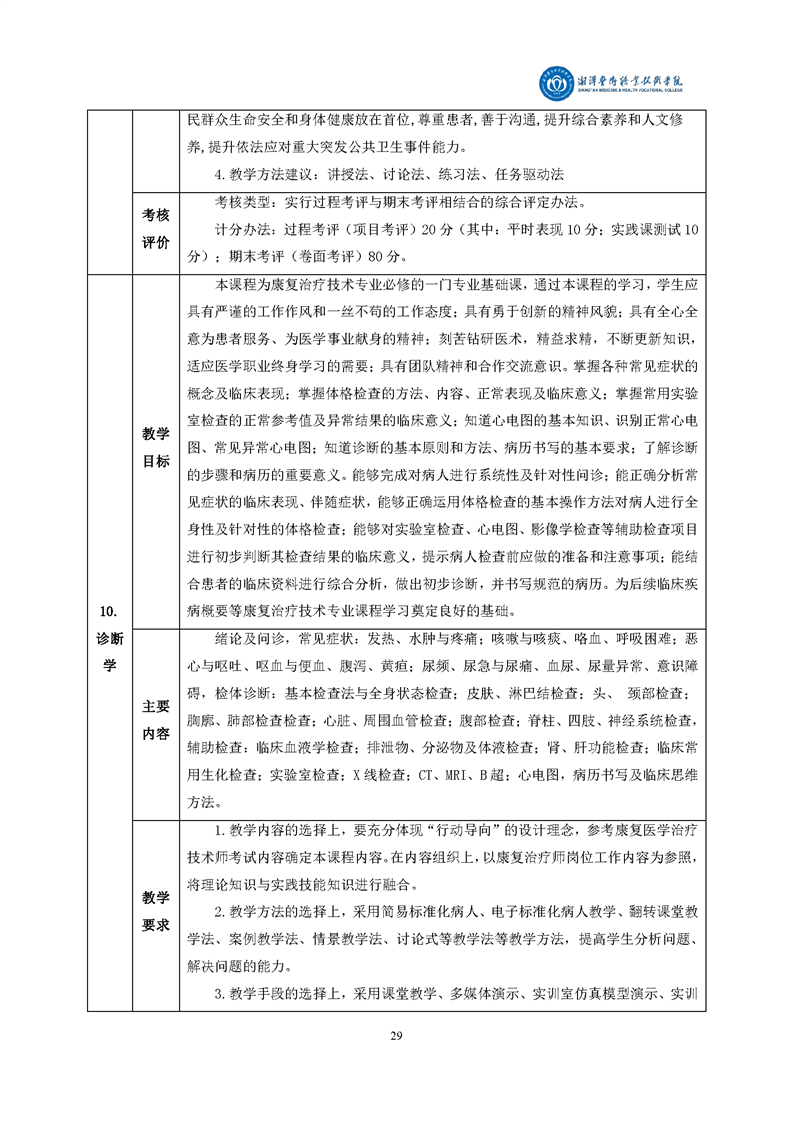 湘潭医卫职业技术学院
XIANGTAN MEDICINE & HEALTH VOCATIONAL COLLEGE

| | | |
|---|---|---|
| | | 民群众生命安全和身体健康放在首位,尊重患者,善于沟通,提升综合素养和人文修养,提升依法应对重大突发公共卫生事件能力。<br>4. 教学方法建议:讲授法、讨论法、练习法、任务驱动法 |
| | 考核评价 | 考核类型:实行过程考评与期末考评相结合的综合评定办法。<br>计分办法:过程考评(项目考评)20 分(其中:平时表现 10 分;实践课测试 10 分);期末考评(卷面考评)80 分。 |
| 10. 诊断学 | 教学目标 | 本课程为康复治疗技术专业必修的一门专业基础课,通过本课程的学习,学生应具有严谨的工作作风和一丝不苟的工作态度;具有勇于创新的精神风貌;具有全心全意为患者服务、为医学事业献身的精神;刻苦钻研医术,精益求精,不断更新知识,适应医学职业终身学习的需要;具有团队精神和合作交流意识。掌握各种常见症状的概念及临床表现;掌握体格检查的方法、内容、正常表现及临床意义;掌握常用实验室检查的正常参考值及异常结果的临床意义;知道心电图的基本知识、识别正常心电图、常见异常心电图;知道诊断的基本原则和方法、病历书写的基本要求;了解诊断的步骤和病历的重要意义。能够完成对病人进行系统性及针对性问诊;能正确分析常见症状的临床表现、伴随症状,能够正确运用体格检查的基本操作方法对病人进行全身性及针对性的体格检查;能够对实验室检查、心电图、影像学检查等辅助检查项目进行初步判断其检查结果的临床意义,提示病人检查前应做的准备和注意事项;能结合患者的临床资料进行综合分析,做出初步诊断,并书写规范的病历。为后续临床疾病概要等康复治疗技术专业课程学习奠定良好的基础。 |
| | 主要内容 | 绪论及问诊,常见症状:发热、水肿与疼痛;咳嗽与咳痰、咯血、呼吸困难;恶心与呕吐、呕血与便血、腹泻、黄疸;尿频、尿急与尿痛、血尿、尿量异常、意识障碍,检体诊断:基本检查法与全身状态检查;皮肤、淋巴结检查;头、 颈部检查;胸廓、肺部检查检查;心脏、周围血管检查;腹部检查;脊柱、四肢、神经系统检查,辅助检查:临床血液学检查;排泄物、分泌物及体液检查;肾、肝功能检查;临床常用生化检查;实验室检查;X 线检查;CT、MRI、B 超;心电图,病历书写及临床思维方法。 |
| | 教学要求 | 1. 教学内容的选择上,要充分体现“行动导向”的设计理念,参考康复医学治疗技术师考试内容确定本课程内容。在内容组织上,以康复治疗师岗位工作内容为参照,将理论知识与实践技能知识进行融合。<br>2. 教学方法的选择上,采用简易标准化病人、电子标准化病人教学、翻转课堂教学法、案例教学法、情景教学法、讨论式等教学法等教学方法,提高学生分析问题、解决问题的能力。<br>3. 教学手段的选择上,采用课堂教学、多媒体演示、实训室仿真模型演示、实训 |

29